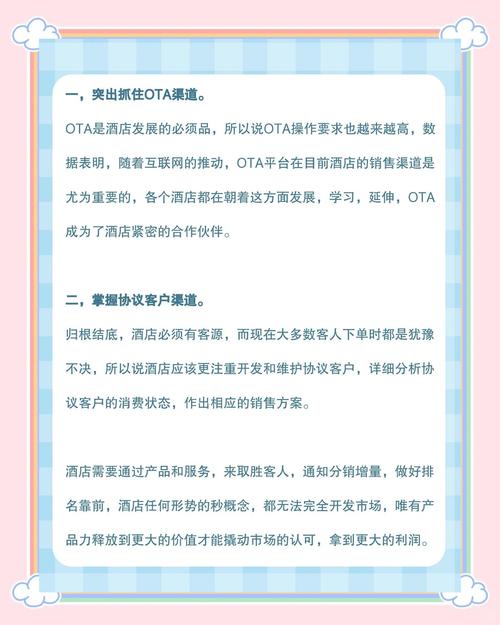 一，突出抓住OTA渠道。

OTA是酒店发展的必须品，所以说OTA操作要求也越来越高，数据表明，随着互联网的推动，OTA平台在目前酒店的销售渠道是尤为重要的，各个酒店都在朝着这方面发展，学习，延伸，OTA成为了酒店紧密的合作伙伴。

二，掌握协议客户渠道。

归根结底，酒店必须有客源，而现在大多数客人下单时都是犹豫不决，所以说酒店应该更注重开发和维护协议客户，详细分析协议客户的消费状态，作出相应的销售方案。

酒店需要通过产品和服务，来取胜客人，通知分销增量，做好排名靠前，酒店任何形势的秒概念，都无法完全开发市场，唯有产品力释放到更大的价值才能撬动市场的认可，拿到更大的利润。